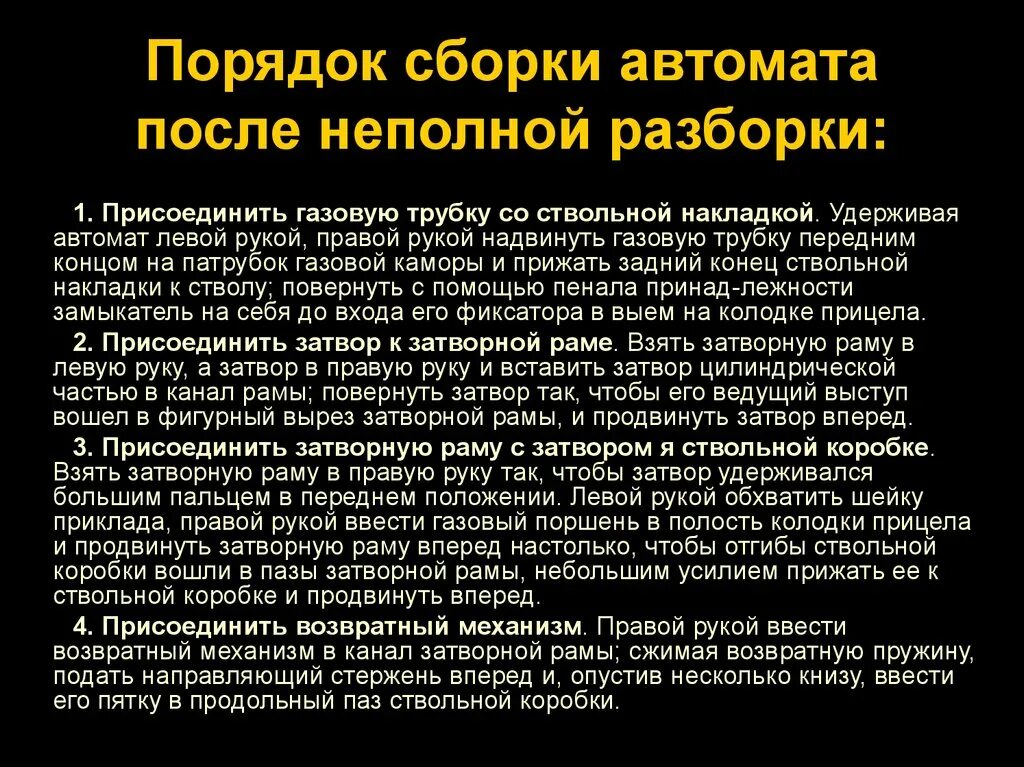 Порядок сборки автомата после неполной разборки:

1. Присоединить газовую трубку со ствольной накладкой. Удерживая автомат левой рукой, правой рукой надвинуть газовую трубку передним концом на патрубок газовой каморы и прижать задний конец ствольной накладки к стволу; повернуть с помощью пенала принад-лежности замыкатель на себя до входа его фиксатора в выем на колодке прицела.

2. Присоединить затвор к затворной раме. Взять затворную раму в левую руку, а затвор в правую руку и вставить затвор цилиндрической частью в канал рамы; повернуть затвор так, чтобы его ведущий выступ вошел в фигурный вырез затворной рамы, и продвинуть затвор вперед.

3. Присоединить затворную раму с затвором я ствольной коробке. Взять затворную раму в правую руку так, чтобы затвор удерживался большим пальцем в переднем положении. Левой рукой обхватить шейку приклада, правой рукой ввести газовый поршень в полость колодки прицела и продвинуть затворную раму вперед настолько, чтобы отгибы ствольной коробки вошли в пазы затворной рамы, небольшим усилием прижать ее к ствольной коробке и продвинуть вперед.

4. Присоединить возвратный механизм. Правой рукой ввести возвратный механизм в канал затворной рамы; сжимая возвратную пружину, подать направляющий стержень вперед и, опустив несколько книзу, ввести его пятку в продольный паз ствольной коробки.